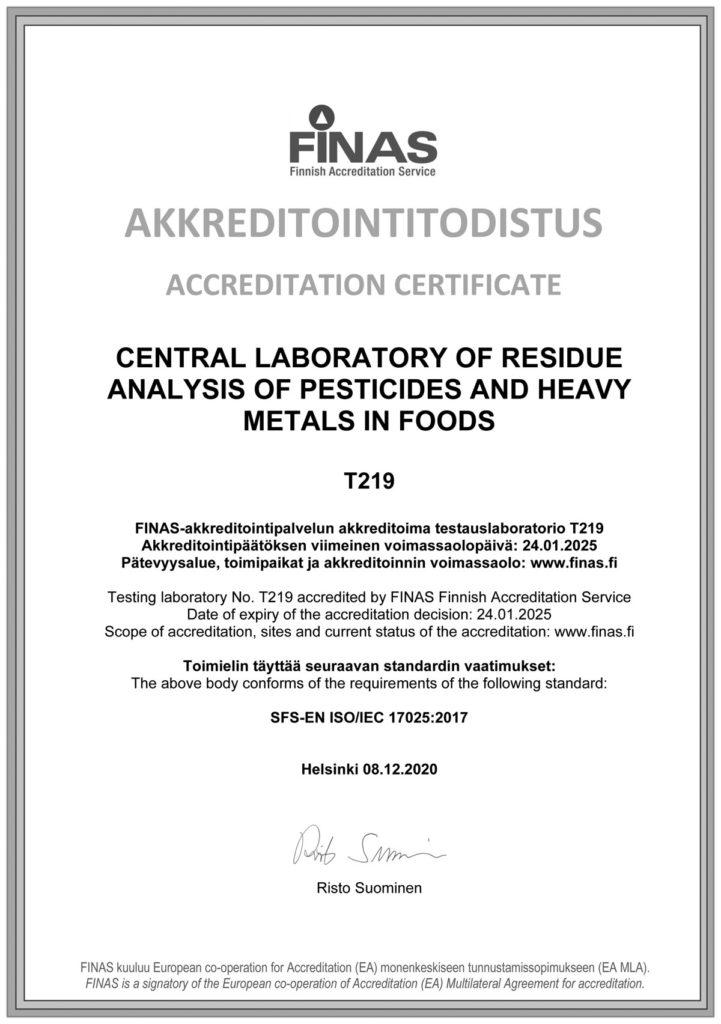 FINAS
Finnish Accreditation Service

AKKREDITOINTITODISTUS

ACCREDITATION CERTIFICATE

CENTRAL LABORATORY OF RESIDUE ANALYSIS OF PESTICIDES AND HEAVY METALS IN FOODS

T219

FINAS-akkreditointipalvelun akkreditoima testauslaboratorio T219
Akkreditointipäätöksen viimeinen voimassaolopäivä: 24.01.2025
Pätevyysalue, toimipaikat ja akkreditoinnin voimassaolo: www.finas.fi

Testing laboratory No. T219 accredited by FINAS Finnish Accreditation Service
Date of expiry of the accreditation decision: 24.01.2025
Scope of accreditation, sites and current status of the accreditation: www.finas.fi

Toimielin täyttää seuraavan standardin vaatimukset:
The above body conforms of the requirements of the following standard:

SFS-EN ISO/IEC 17025:2017

Helsinki 08.12.2020

Risto Suominen

Risto Suominen

FINAS kuuluu European co-operation for Accreditation (EA) monenkeskiseen tunnustamissopimukseen (EA MLA).
FINAS is a signatory of the European co-operation of Accreditation (EA) Multilateral Agreement for accreditation.